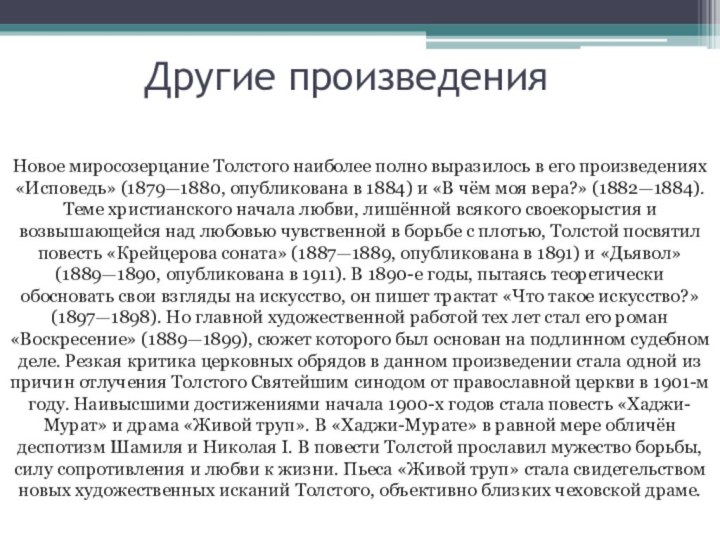 Другие произведения

Новое миросозерцание Толстого наиболее полно выразилось в его произведениях «Исповедь» (1879—1880, опубликована в 1884) и «В чём моя вера?» (1882—1884). Теме христианского начала любви, лишённой всякого своекорыстия и возвышающейся над любовью чувственной в борьбе с плотью, Толстой посвятил повесть «Крейцерова соната» (1887—1889, опубликована в 1891) и «Дьявол» (1889—1890, опубликована в 1911). В 1890-е годы, пытаясь теоретически обосновать свои взгляды на искусство, он пишет трактат «Что такое искусство?» (1897—1898). Но главной художественной работой тех лет стал его роман «Воскресение» (1889—1899), сюжет которого был основан на подлинном судебном деле. Резкая критика церковных обрядов в данном произведении стала одной из причин отлучения Толстого Святейшим синодом от православной церкви в 1901-м году. Наивысшими достижениями начала 1900-х годов стала повесть «Хаджи-Мурат» и драма «Живой труп». В «Хаджи-Мурате» в равной мере обличён деспотизм Шамиля и Николая I. В повести Толстой прославил мужество борьбы, силу сопротивления и любви к жизни. Пьеса «Живой труп» стала свидетельством новых художественных исканий Толстого, объективно близких чеховской драме.